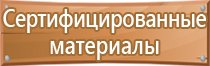 Сертифицированные материалы